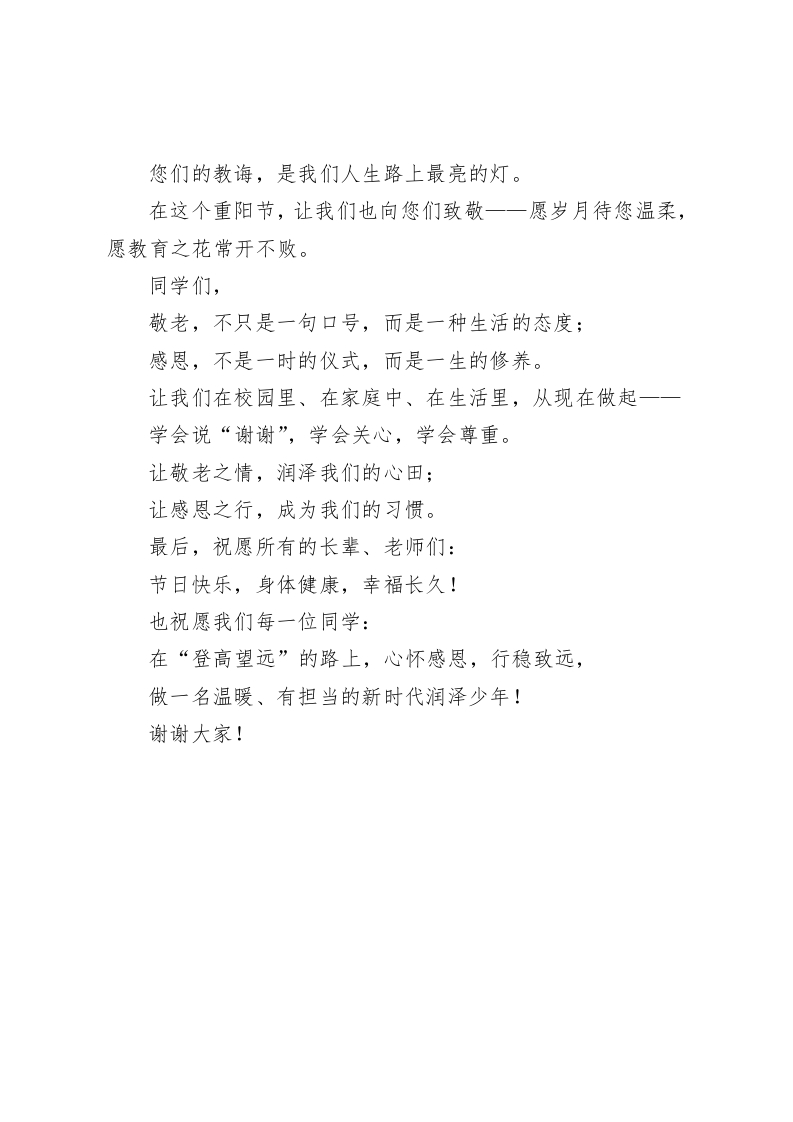 您们的教诲，是我们人生路上最亮的灯。

在这个重阳节，让我们也向您们致敬——愿岁月待您温柔，愿教育之花常开不败。

同学们，

敬老，不只是一句口号，而是一种生活的态度；

感恩，不是一时的仪式，而是一生的修养。

让我们在校园里、在家庭中、在生活里，从现在做起——

学会说“谢谢”，学会关心，学会尊重。

让敬老之情，润泽我们的心田；

让感恩之行，成为我们的习惯。

最后，祝愿所有的长辈、老师们：

节日快乐，身体健康，幸福长久！

也祝愿我们每一位同学：

在“登高望远”的路上，心怀感恩，行稳致远，

做一名温暖、有担当的新时代润泽少年！

谢谢大家！